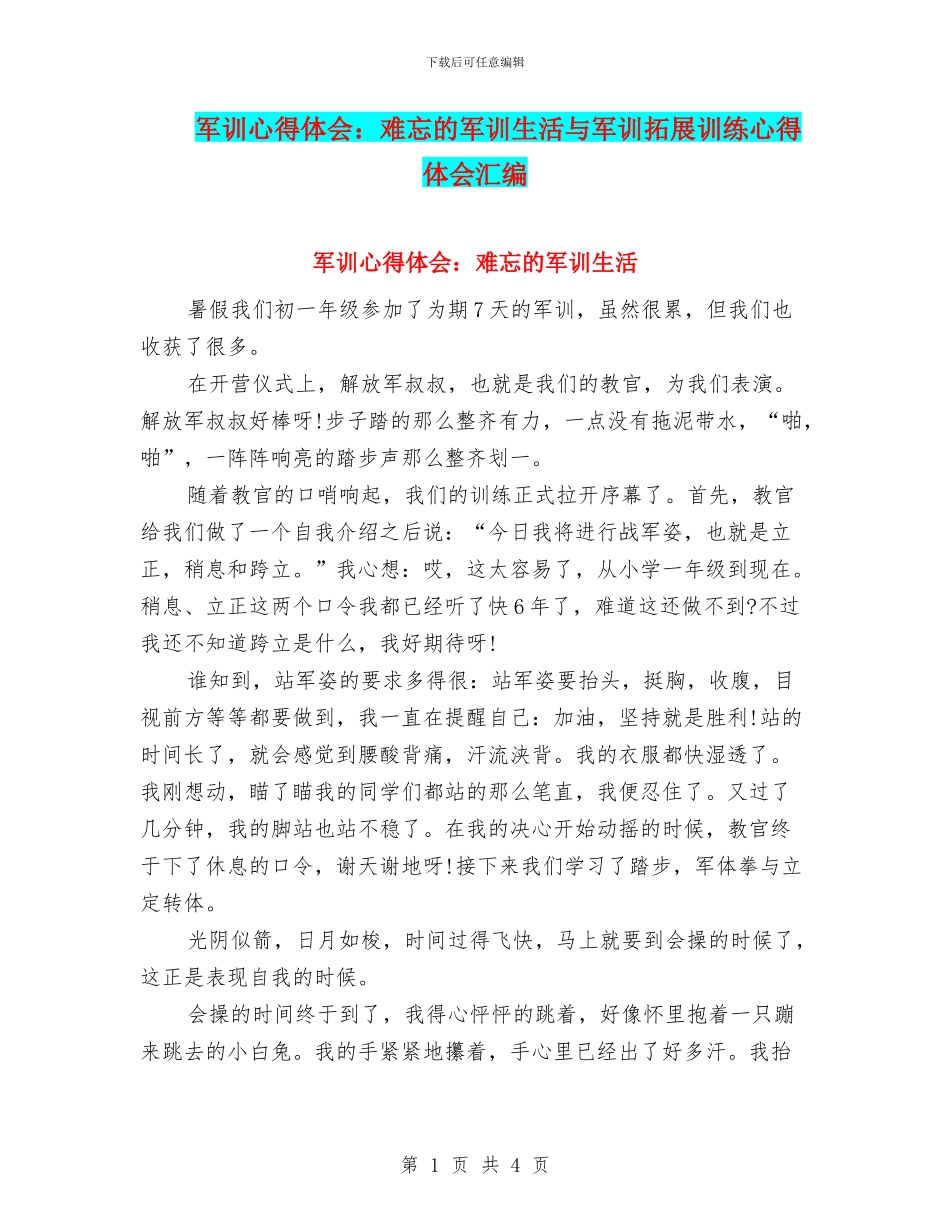 下载后可任意编辑

军训心得体会：难忘的军训生活与军训拓展训练心得体会汇编

军训心得体会：难忘的军训生活

暑假我们初一年级参加了为期7天的军训，虽然很累，但我们也收获了很多。

在开营仪式上，解放军叔叔，也就是我们的教官，为我们表演。解放军叔叔好棒呀!步子踏的那么整齐有力，一点没有拖泥带水，“啪，啪”，一阵阵响亮的踏步声那么整齐划一。

随着教官的口哨响起，我们的训练正式拉开序幕了。首先，教官给我们做了一个自我介绍之后说：“今日我将进行战军姿，也就是立正，稍息和跨立。”我心想：哎，这太容易了，从小学一年级到现在。稍息、立正这两个口令我都已经听了快6年了，难道这还做不到?不过我还不知道跨立是什么，我好期待呀!

谁知到，站军姿的要求多得很：站军姿要抬头，挺胸，收腹，目视前方等等都要做到，我一直在提醒自己：加油，坚持就是胜利!站的时间长了，就会感觉到腰酸背痛，汗流浃背。我的衣服都快湿透了。我刚想动，瞄了瞄我的同学们都站的那么笔直，我便忍住了。又过了几分钟，我的脚站也站不稳了。在我的决心开始动摇的时候，教官终于下了休息的口令，谢天谢地呀!接下来我们学习了踏步，军体拳与立定转体。

光阴似箭，日月如梭，时间过得飞快，马上就要到会操的时候了，这正是表现自我的时候。

会操的时间终于到了，我得心怦怦的跳着，好像怀里抱着一只蹦来跳去的小白兔。我的手紧紧地攥着，手心里已经出了好多汗。我抬

第 1 页 共 4 页